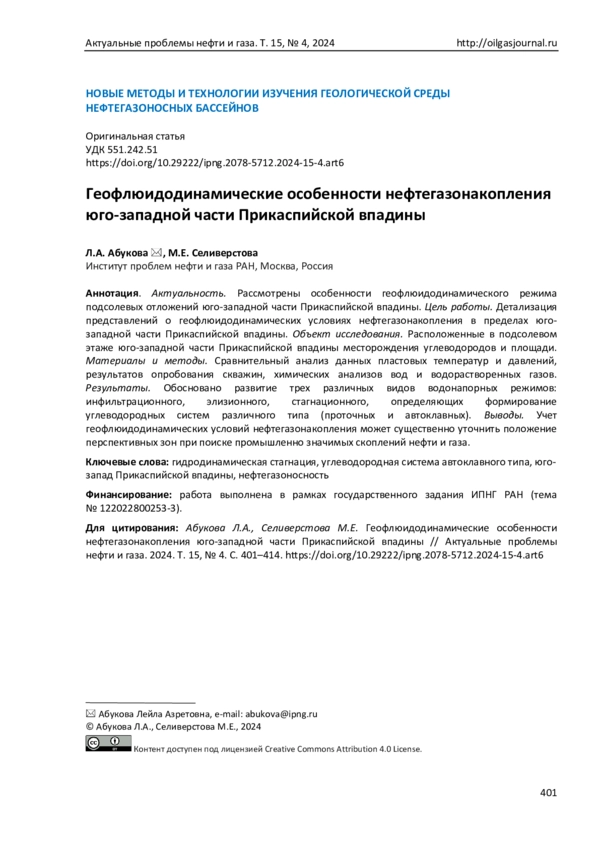 Актуальные проблемы нефти и газа. Т. 15, № 4, 2024 http://oilgasjournal.ru

НОВЫЕ МЕТОДЫ И ТЕХНОЛОГИИ ИЗУЧЕНИЯ ГЕОЛОГИЧЕСКОЙ СРЕДЫ НЕФТЕГАЗОНОСНЫХ БАССЕЙНОВ

Оригинальная статья
УДК 551.242.51
https://doi.org/10.29222/ipng.2078-5712.2024-15-4.art6

Геофлюидодинамические особенности нефтегазонакопления юго-западной части Прикаспийской впадины

Л.А. Абукова ✉, М.Е. Селиверстова
Институт проблем нефти и газа РАН, Москва, Россия

Аннотация. Актуальность. Рассмотрены особенности геофлюидодинамического режима подсолевых отложений юго-западной части Прикаспийской впадины. Цель работы. Детализация представлений о геофлюидодинамических условиях нефтегазонакопления в пределах юго-западной части Прикаспийской впадины. Объект исследования. Расположенные в подсолевом этаже юго-западной части Прикаспийской впадины месторождения углеводородов и площади. Материалы и методы. Сравнительный анализ данных пластовых температур и давлений, результатов опробования скважин, химических анализов вод и водорастворенных газов. Результаты. Обосновано развитие трех различных видов водонапорных режимов: инфильтрационного, элизионного, стагнационного, определяющих формирование углеводородных систем различного типа (проточных и автоклавных). Выводы. Учет геофлюидодинамических условий нефтегазонакопления может существенно уточнить положение перспективных зон при поиске промышленно значимых скоплений нефти и газа.

Ключевые слова: гидродинамическая стагнация, углеводородная система автоклавного типа, юго-запад Прикаспийской впадины, нефтегазоносность

Финансирование: работа выполнена в рамках государственного задания ИПНГ РАН (тема № 122022800253-3).

Для цитирования: Абукова Л.А., Селиверстова М.Е. Геофлюидодинамические особенности нефтегазонакопления юго-западной части Прикаспийской впадины // Актуальные проблемы нефти и газа. 2024. Т. 15, № 4. С. 401–414. https://doi.org/10.29222/ipng.2078-5712.2024-15-4.art6

✉ Абукова Лейла Азретовна, e-mail: abukova@ipng.ru
© Абукова Л.А., Селиверстова М.Е., 2024
Контент доступен под лицензией Creative Commons Attribution 4.0 License.

401